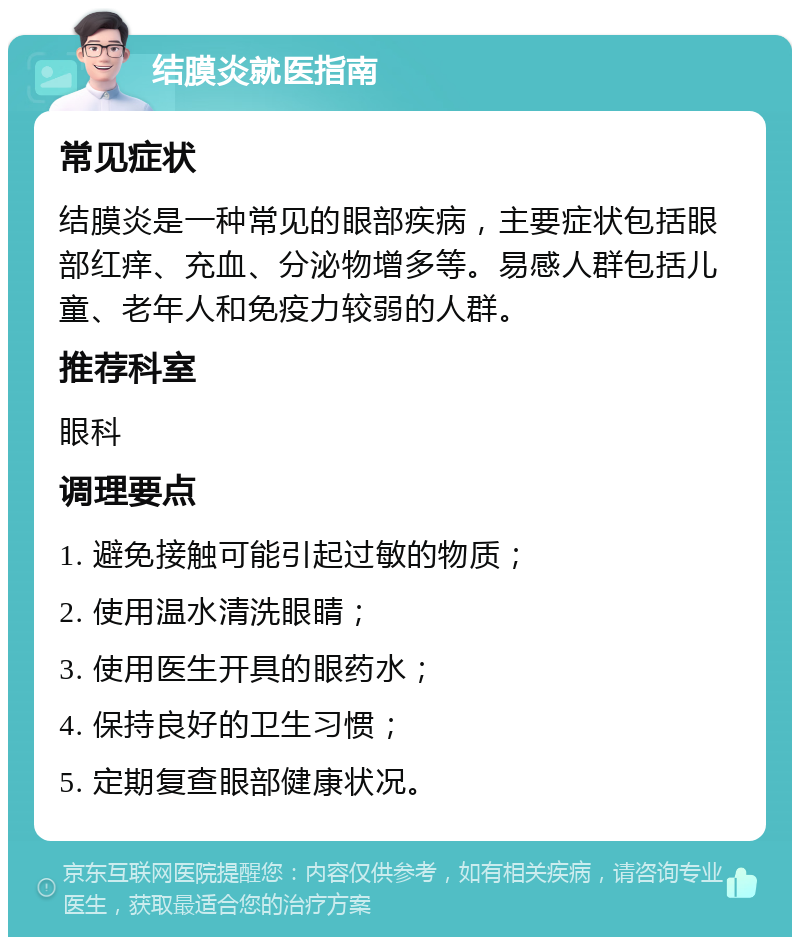 结膜炎就医指南

常见症状

结膜炎是一种常见的眼部疾病，主要症状包括眼部红痒、充血、分泌物增多等。易感人群包括儿童、老年人和免疫力较弱的人群。

推荐科室

眼科

调理要点

1. 避免接触可能引起过敏的物质；

2. 使用温水清洗眼睛；

3. 使用医生开具的眼药水；

4. 保持良好的卫生习惯；

5. 定期复查眼部健康状况。

京东互联网医院提醒您：内容仅供参考，如有相关疾病，请咨询专业医生，获取最适合您的治疗方案